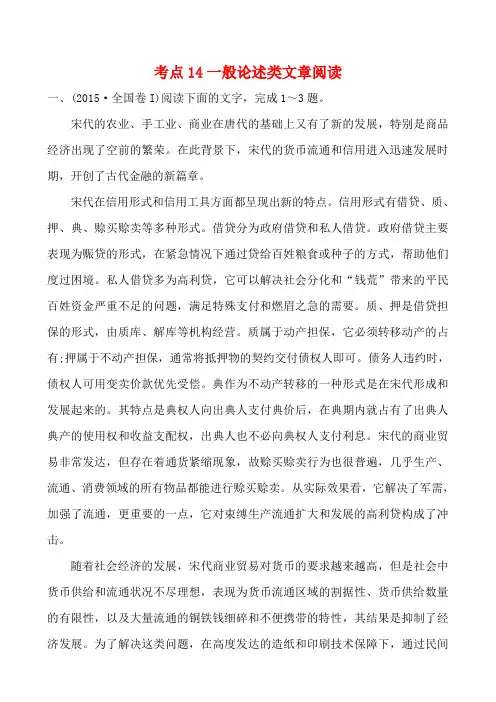 考点 14 一般论述类文章阅读

一、(2015·全国卷 I)阅读下面的文字，完成 1～3 题。

宋代的农业、手工业、商业在唐代的基础上又有了新的发展，特别是商品经济出现了空前的繁荣。在此背景下，宋代的货币流通和信用进入迅速发展时期，开创了古代金融的新篇章。

宋代在信用形式和信用工具方面都呈现出新的特点。信用形式有借贷、质、押、典、赊买赊卖等多种形式。借贷分为政府借贷和私人借贷。政府借贷主要表现为赈贷的形式，在紧急情况下通过贷给百姓粮食或种子的方式，帮助他们度过困境。私人借贷多为高利贷，它可以解决社会分化和“钱荒”带来的平民百姓资金严重不足的问题，满足特殊支付和燃眉之急的需要。质、押是借贷担保的形式，由质库、解库等机构经营。质属于动产担保，它必须转移动产的占有;押属于不动产担保，通常将抵押物的契约交付债权人即可。债务人违约时，债权人可用变卖价款优先受偿。典作为不动产转移的一种形式是在宋代形成和发展起来的。其特点是典权人向出典人支付典价后，在典期内就占有了出典人典产的使用权和收益支配权，出典人也不必向典权人支付利息。宋代的商业贸易非常发达，但存在着通货紧缩现象，故赊买赊卖行为也很普遍，几乎生产、流通、消费领域的所有物品都能进行赊买赊卖。从实际效果看，它解决了军需，加强了流通，更重要的一点，它对束缚生产流通扩大和发展的高利贷构成了冲击。

随着社会经济的发展，宋代商业贸易对货币的要求越来越高，但是社会中货币供给和流通状况不尽理想，表现为货币流通区域的割据性、货币供给数量的有限性，以及大量流通的铜铁钱细碎和不便携带的特性，其结果是抑制了经济发展。为了解决这类问题，在高度发达的造纸和印刷技术保障下，通过民间